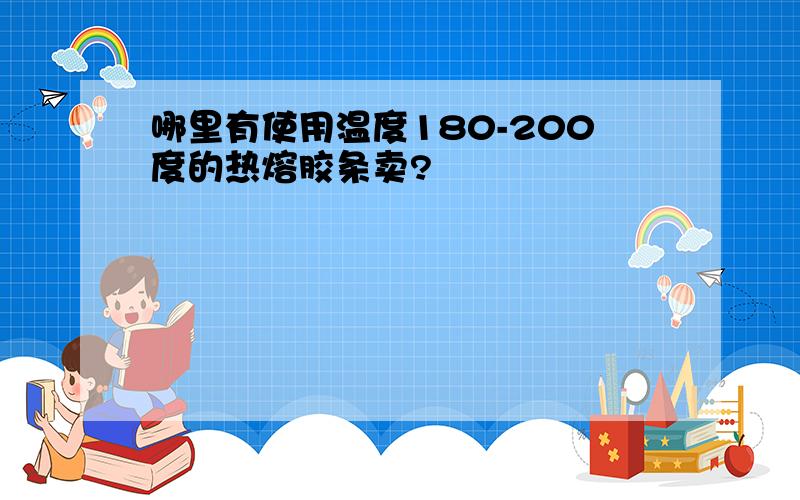 哪里有使用温度180-200度的热熔胶条卖?